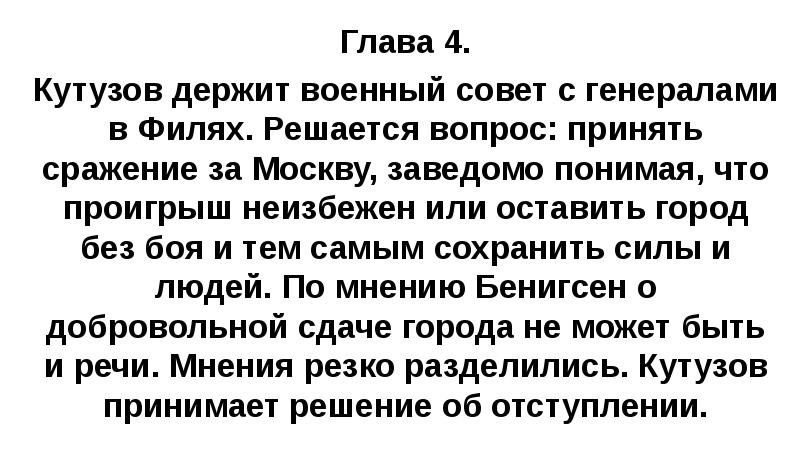 Глава 4.

Кутузов держит военный совет с генералами в Филях. Решается вопрос: принять сражение за Москву, заведомо понимая, что проигрыш неизбежен или оставить город без боя и тем самым сохранить силы и людей. По мнению Бенигсен о добровольной сдаче города не может быть и речи. Мнения резко разделились. Кутузов принимает решение об отступлении.